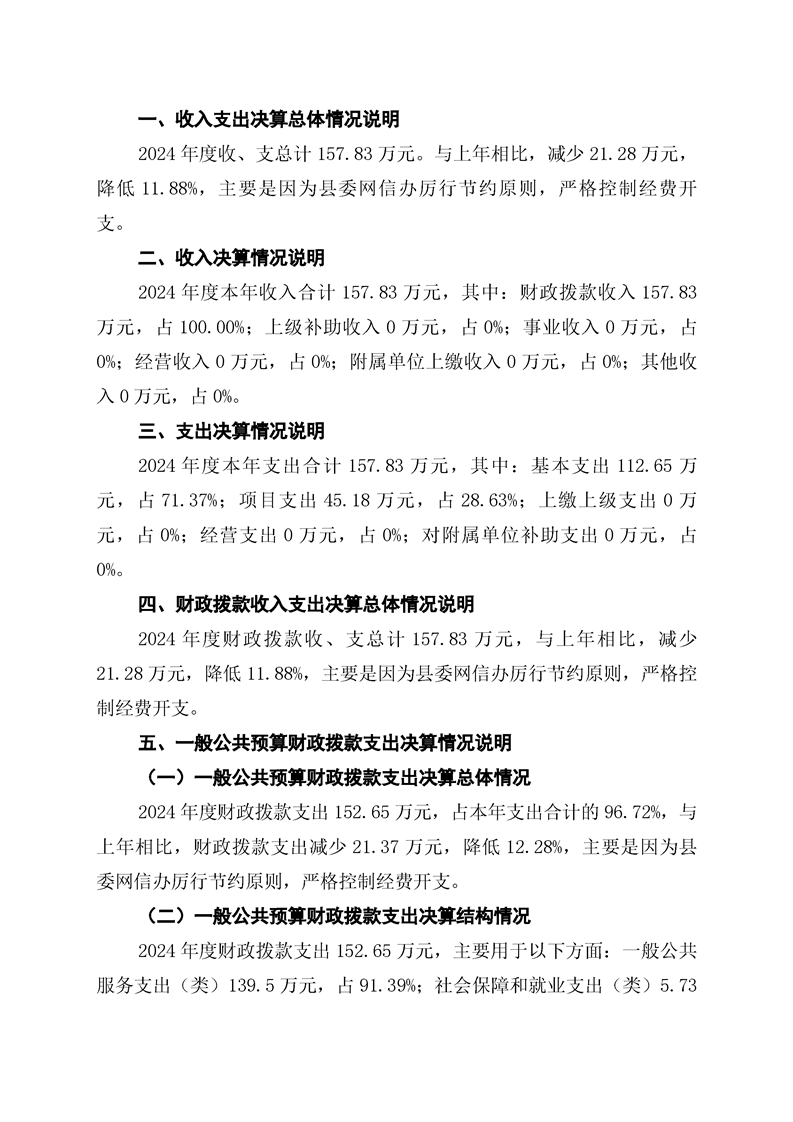 一、收入支出决算总体情况说明

2024 年度收、支总计 157.83 万元。与上年相比，减少 21.28 万元，降低 11.88%，主要是因为县委网信办厉行节约原则，严格控制经费开支。

二、收入决算情况说明

2024 年度本年收入合计 157.83 万元，其中：财政拨款收入 157.83 万元，占 100.00%；上级补助收入 0 万元，占 0%；事业收入 0 万元，占 0%；经营收入 0 万元，占 0%；附属单位上缴收入 0 万元，占 0%；其他收入 0 万元，占 0%。

三、支出决算情况说明

2024 年度本年支出合计 157.83 万元，其中：基本支出 112.65 万元，占 71.37%；项目支出 45.18 万元，占 28.63%；上缴上级支出 0 万元，占 0%；经营支出 0 万元，占 0%；对附属单位补助支出 0 万元，占 0%。

四、财政拨款收入支出决算总体情况说明

2024 年度财政拨款收、支总计 157.83 万元，与上年相比，减少 21.28 万元，降低 11.88%，主要是因为县委网信办厉行节约原则，严格控制经费开支。

五、一般公共预算财政拨款支出决算情况说明

（一）一般公共预算财政拨款支出决算总体情况

2024 年度财政拨款支出 152.65 万元，占本年支出合计的 96.72%，与上年相比，财政拨款支出减少 21.37 万元，降低 12.28%，主要是因为县委网信办厉行节约原则，严格控制经费开支。

（二）一般公共预算财政拨款支出决算结构情况

2024 年度财政拨款支出 152.65 万元，主要用于以下方面：一般公共服务支出（类）139.5 万元，占 91.39%；社会保障和就业支出（类）5.73